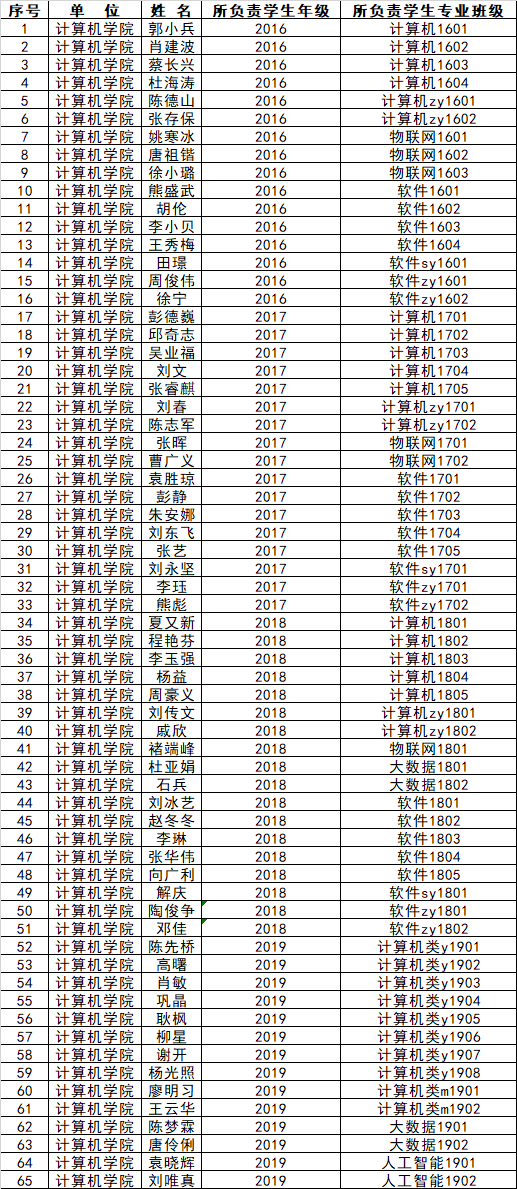 | 序号 | 单 位 | 姓 名 | 所负责学生年级 | 所负责学生专业班级 |
|---|---|---|---|---|
| 1 | 计算机学院 | 郭小兵 | 2016 | 计算机1601 |
| 2 | 计算机学院 | 肖建波 | 2016 | 计算机1602 |
| 3 | 计算机学院 | 蔡长兴 | 2016 | 计算机1603 |
| 4 | 计算机学院 | 杜海涛 | 2016 | 计算机1604 |
| 5 | 计算机学院 | 陈德山 | 2016 | 计算机zy1601 |
| 6 | 计算机学院 | 张存保 | 2016 | 计算机zy1602 |
| 7 | 计算机学院 | 姚寒冰 | 2016 | 物联网1601 |
| 8 | 计算机学院 | 唐祖锴 | 2016 | 物联网1602 |
| 9 | 计算机学院 | 徐小璐 | 2016 | 物联网1603 |
| 10 | 计算机学院 | 熊盛武 | 2016 | 软件1601 |
| 11 | 计算机学院 | 胡伦 | 2016 | 软件1602 |
| 12 | 计算机学院 | 李小贝 | 2016 | 软件1603 |
| 13 | 计算机学院 | 王秀梅 | 2016 | 软件1604 |
| 14 | 计算机学院 | 田璟 | 2016 | 软件sy1601 |
| 15 | 计算机学院 | 周俊伟 | 2016 | 软件zy1601 |
| 16 | 计算机学院 | 徐宁 | 2016 | 软件zy1602 |
| 17 | 计算机学院 | 彭德巍 | 2017 | 计算机1701 |
| 18 | 计算机学院 | 邱奇志 | 2017 | 计算机1702 |
| 19 | 计算机学院 | 吴业福 | 2017 | 计算机1703 |
| 20 | 计算机学院 | 刘文 | 2017 | 计算机1704 |
| 21 | 计算机学院 | 张睿麒 | 2017 | 计算机1705 |
| 22 | 计算机学院 | 刘春 | 2017 | 计算机zy1701 |
| 23 | 计算机学院 | 陈志军 | 2017 | 计算机zy1702 |
| 24 | 计算机学院 | 张晖 | 2017 | 物联网1701 |
| 25 | 计算机学院 | 曹广义 | 2017 | 物联网1702 |
| 26 | 计算机学院 | 袁胜琼 | 2017 | 软件1701 |
| 27 | 计算机学院 | 彭静 | 2017 | 软件1702 |
| 28 | 计算机学院 | 朱安娜 | 2017 | 软件1703 |
| 29 | 计算机学院 | 刘东飞 | 2017 | 软件1704 |
| 30 | 计算机学院 | 张艺 | 2017 | 软件1705 |
| 31 | 计算机学院 | 刘永坚 | 2017 | 软件sy1701 |
| 32 | 计算机学院 | 李珏 | 2017 | 软件zy1701 |
| 33 | 计算机学院 | 熊彪 | 2017 | 软件zy1702 |
| 34 | 计算机学院 | 夏又新 | 2018 | 计算机1801 |
| 35 | 计算机学院 | 程艳芬 | 2018 | 计算机1802 |
| 36 | 计算机学院 | 李玉强 | 2018 | 计算机1803 |
| 37 | 计算机学院 | 杨益 | 2018 | 计算机1804 |
| 38 | 计算机学院 | 周豪义 | 2018 | 计算机1805 |
| 39 | 计算机学院 | 刘传文 | 2018 | 计算机zy1801 |
| 40 | 计算机学院 | 戚欣 | 2018 | 计算机zy1802 |
| 41 | 计算机学院 | 褚端峰 | 2018 | 物联网1801 |
| 42 | 计算机学院 | 杜亚娟 | 2018 | 大数据1801 |
| 43 | 计算机学院 | 石兵 | 2018 | 大数据1802 |
| 44 | 计算机学院 | 刘冰艺 | 2018 | 软件1801 |
| 45 | 计算机学院 | 赵冬冬 | 2018 | 软件1802 |
| 46 | 计算机学院 | 李琳 | 2018 | 软件1803 |
| 47 | 计算机学院 | 张华伟 | 2018 | 软件1804 |
| 48 | 计算机学院 | 向广利 | 2018 | 软件1805 |
| 49 | 计算机学院 | 解庆 | 2018 | 软件sy1801 |
| 50 | 计算机学院 | 陶俊争 | 2018 | 软件zy1801 |
| 51 | 计算机学院 | 邓佳 | 2018 | 软件zy1802 |
| 52 | 计算机学院 | 陈先桥 | 2019 | 计算机类y1901 |
| 53 | 计算机学院 | 高曙 | 2019 | 计算机类y1902 |
| 54 | 计算机学院 | 肖敏 | 2019 | 计算机类y1903 |
| 55 | 计算机学院 | 巩晶 | 2019 | 计算机类y1904 |
| 56 | 计算机学院 | 耿枫 | 2019 | 计算机类y1905 |
| 57 | 计算机学院 | 柳星 | 2019 | 计算机类y1906 |
| 58 | 计算机学院 | 谢开 | 2019 | 计算机类y1907 |
| 59 | 计算机学院 | 杨光照 | 2019 | 计算机类y1908 |
| 60 | 计算机学院 | 廖明习 | 2019 | 计算机类m1901 |
| 61 | 计算机学院 | 王云华 | 2019 | 计算机类m1902 |
| 62 | 计算机学院 | 陈梦霖 | 2019 | 大数据1901 |
| 63 | 计算机学院 | 唐伶俐 | 2019 | 大数据1902 |
| 64 | 计算机学院 | 袁晓辉 | 2019 | 人工智能1901 |
| 65 | 计算机学院 | 刘唯真 | 2019 | 人工智能1902 |